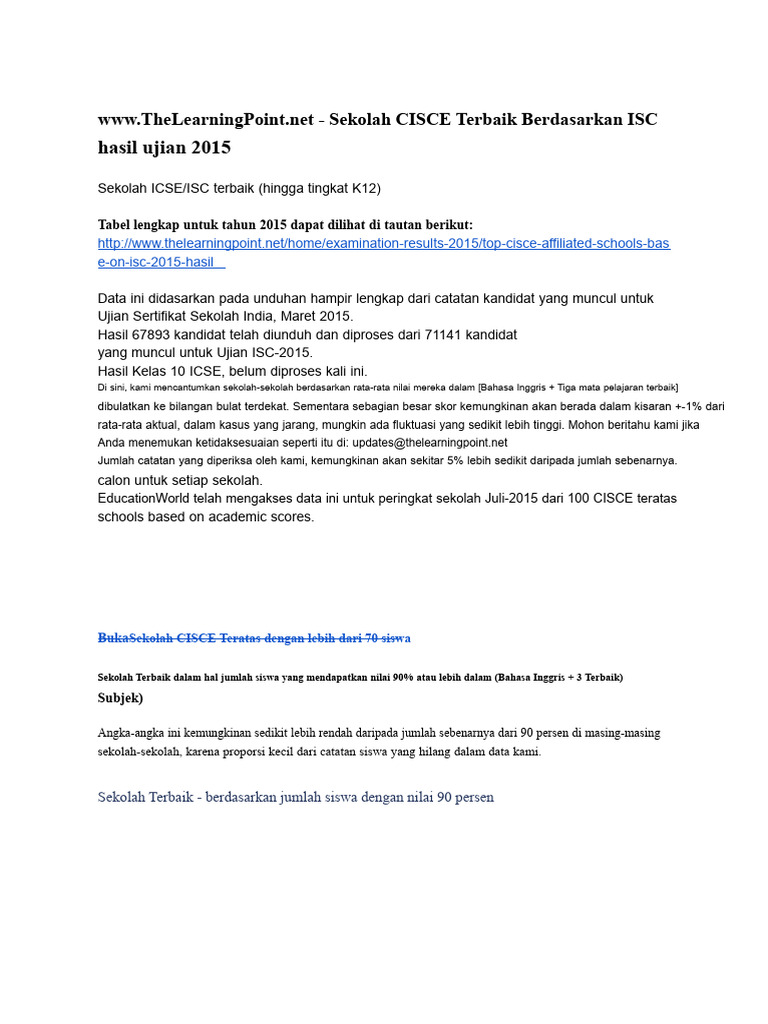 www.TheLearningPoint.net - Sekolah CISCE Terbaik Berdasarkan ISC hasil ujian 2015

Sekolah ICSE/ISC terbaik (hingga tingkat K12)

Tabel lengkap untuk tahun 2015 dapat dilihat di tautan berikut:
http://www.thelearningpoint.net/home/examination-results-2015/top-cisce-affiliated-schools-base-on-isc-2015-hasil

Data ini didasarkan pada unduhan hampir lengkap dari catatan kandidat yang muncul untuk Ujian Sertifikat Sekolah India, Maret 2015.
Hasil 67893 kandidat telah diunduh dan diproses dari 71141 kandidat yang muncul untuk Ujian ISC-2015.
Hasil Kelas 10 ICSE, belum diproses kali ini.
Di sini, kami mencantumkan sekolah-sekolah berdasarkan rata-rata nilai mereka dalam [Bahasa Inggris + Tiga mata pelajaran terbaik] dibulatkan ke bilangan bulat terdekat. Sementara sebagian besar skor kemungkinan akan berada dalam kisaran +-1% dari rata-rata aktual, dalam kasus yang jarang, mungkin ada fluktuasi yang sedikit lebih tinggi. Mohon beritahu kami jika Anda menemukan ketidaksesuaian seperti itu di: updates@thelearningpoint.net
Jumlah catatan yang diperiksa oleh kami, kemungkinan akan sekitar 5% lebih sedikit daripada jumlah sebenarnya.
calon untuk setiap sekolah.
EducationWorld telah mengakses data ini untuk peringkat sekolah Juli-2015 dari 100 CISCE teratas schools based on academic scores.

BukaSekolah CISCE Teratas dengan lebih dari 70 siswa

Sekolah Terbaik dalam hal jumlah siswa yang mendapatkan nilai 90% atau lebih dalam (Bahasa Inggris + 3 Terbaik) Subjek)

Angka-angka ini kemungkinan sedikit lebih rendah daripada jumlah sebenarnya dari 90 persen di masing-masing sekolah-sekolah, karena proporsi kecil dari catatan siswa yang hilang dalam data kami.

Sekolah Terbaik - berdasarkan jumlah siswa dengan nilai 90 persen